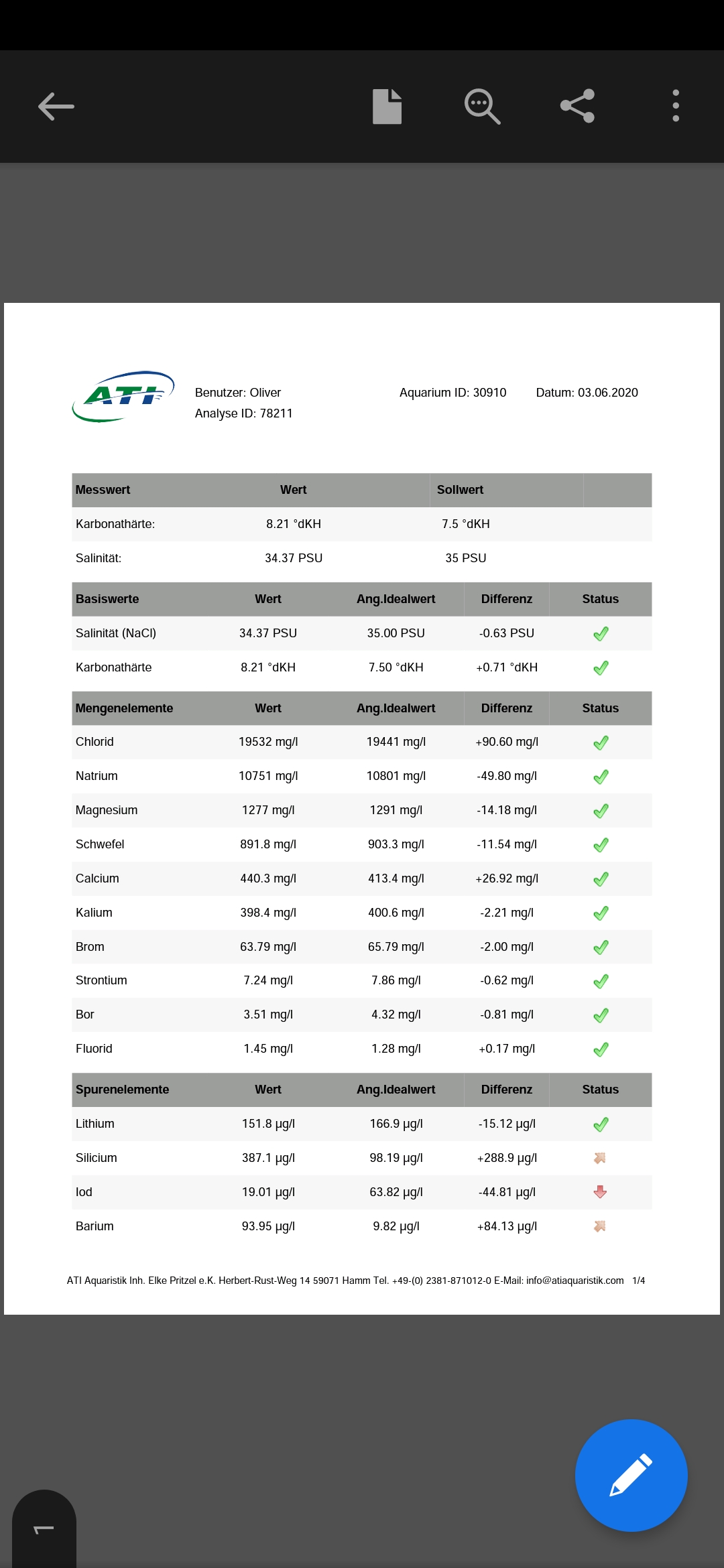 ATI

Benutzer: Oliver
Analyse ID: 78211

Aquarium ID: 30910

Datum: 03.06.2020

| Messwert | Wert | Sollwert | |
|---|---|---|---|
| Karbonathärte: | 8.21 °dKH | 7.5 °dKH | |
| Salinität: | 34.37 PSU | 35 PSU | |

| Basiswerte | Wert | Ang.Idealwert | Differenz | Status |
|---|---|---|---|---|
| Salinität (NaCl) | 34.37 PSU | 35.00 PSU | -0.63 PSU | |
| Karbonathärte | 8.21 °dKH | 7.50 °dKH | +0.71 °dKH | |

| Mengenelemente | Wert | Ang.Idealwert | Differenz | Status |
|---|---|---|---|---|
| Chlorid | 19532 mg/l | 19441 mg/l | +90.60 mg/l | |
| Natrium | 10751 mg/l | 10801 mg/l | -49.80 mg/l | |
| Magnesium | 1277 mg/l | 1291 mg/l | -14.18 mg/l | |
| Schwefel | 891.8 mg/l | 903.3 mg/l | -11.54 mg/l | |
| Calcium | 440.3 mg/l | 413.4 mg/l | +26.92 mg/l | |
| Kalium | 398.4 mg/l | 400.6 mg/l | -2.21 mg/l | |
| Brom | 63.79 mg/l | 65.79 mg/l | -2.00 mg/l | |
| Strontium | 7.24 mg/l | 7.86 mg/l | -0.62 mg/l | |
| Bor | 3.51 mg/l | 4.32 mg/l | -0.81 mg/l | |
| Fluorid | 1.45 mg/l | 1.28 mg/l | +0.17 mg/l | |

| Spurenelemente | Wert | Ang.Idealwert | Differenz | Status |
|---|---|---|---|---|
| Lithium | 151.8 µg/l | 166.9 µg/l | -15.12 µg/l | |
| Silicium | 387.1 µg/l | 98.19 µg/l | +288.9 µg/l | |
| Iod | 19.01 µg/l | 63.82 µg/l | -44.81 µg/l | |
| Barium | 93.95 µg/l | 9.82 µg/l | +84.13 µg/l | |

ATI Aquaristik Inh. Elke Pritzel e.K. Herbert-Rust-Weg 14 59071 Hamm Tel. +49-(0) 2381-871012-0 E-Mail: info@atiaquaristik.com 1/4